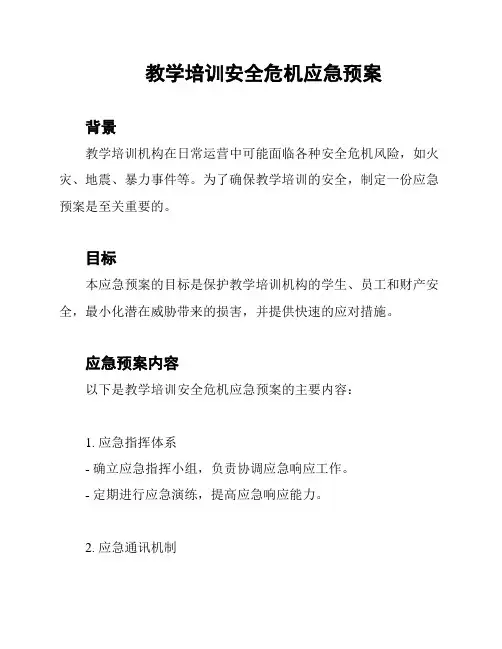 教学培训安全危机应急预案

背景

教学培训机构在日常运营中可能面临各种安全危机风险，如火灾、地震、暴力事件等。为了确保教学培训的安全，制定一份应急预案是至关重要的。

目标

本应急预案的目标是保护教学培训机构的学生、员工和财产安全，最小化潜在威胁带来的损害，并提供快速的应对措施。

应急预案内容

以下是教学培训安全危机应急预案的主要内容：

1. 应急指挥体系

- 确立应急指挥小组，负责协调应急响应工作。

- 定期进行应急演练，提高应急响应能力。

2. 应急通讯机制